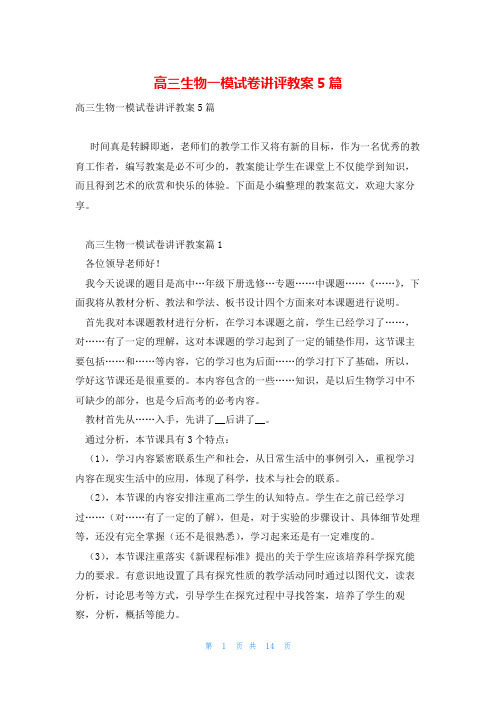 高三生物一模试卷讲评教案5篇

高三生物一模试卷讲评教案5篇

时间真是转瞬即逝，老师们的教学工作又将有新的目标，作为一名优秀的教育工作者，编写教案是必不可少的，教案能让学生在课堂上不仅能学到知识，而且得到艺术的欣赏和快乐的体验。下面是小编整理的教案范文，欢迎大家分享。

高三生物一模试卷讲评教案篇1

各位领导老师好！

我今天说课的题目是高中…年级下册选修…专题……中课题……《……》，下面我将从教材分析、教法和学法、板书设计四个方面来对本课题进行说明。

首先我对本课题教材进行分析，在学习本课题之前，学生已经学习了……，对……有了一定的理解，这对本课题的学习起到了一定的铺垫作用，这节课主要包括……和……等内容，它的学习也为后面……的学习打下了基础，所以，学好这节课还是很重要的。本内容包含的一些……知识，是以后生物学习中不可缺少的部分，也是今后高考的必考内容。

教材首先从……入手，先讲了__后讲了__。

通过分析，本节课具有3个特点：

（1），学习内容紧密联系生产和社会，从日常生活中的事例引入，重视学习内容在现实生活中的应用，体现了科学，技术与社会的联系。

（2），本节课的内容安排注重高二学生的认知特点。学生在之前已经学习过……（对……有了一定的了解），但是，对于实验的步骤设计、具体细节处理等，还没有完全掌握（还不是很熟悉），学习起来还是有一定难度的。

（3），本节课注重落实《新课程标准》提出的关于学生应该培养科学探究能力的要求。有意识地设置了具有探究性质的教学活动同时通过以图代文，读表分析，讨论思考等方式，引导学生在探究过程中寻找答案，培养了学生的观察，分析，概括等能力。

第 1 页 共 14 页